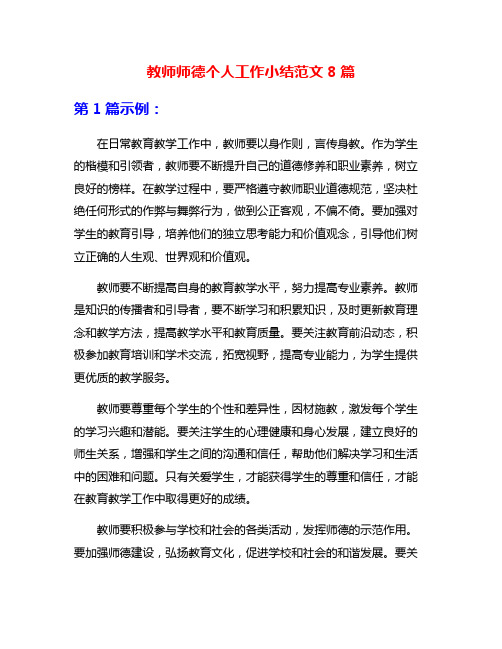 教师师德个人工作小结范文 8 篇

第 1 篇示例：

在日常教育教学工作中，教师要以身作则，言传身教。作为学生的楷模和引领者，教师要不断提升自己的道德修养和职业素养，树立良好的榜样。在教学过程中，要严格遵守教师职业道德规范，坚决杜绝任何形式的作弊与舞弊行为，做到公正客观，不偏不倚。要加强对学生的教育引导，培养他们的独立思考能力和价值观念，引导他们树立正确的人生观、世界观和价值观。

教师要不断提高自身的教育教学水平，努力提高专业素养。教师是知识的传播者和引导者，要不断学习和积累知识，及时更新教育理念和教学方法，提高教学水平和教育质量。要关注教育前沿动态，积极参加教育培训和学术交流，拓宽视野，提高专业能力，为学生提供更优质的教学服务。

教师要尊重每个学生的个性和差异性，因材施教，激发每个学生的学习兴趣和潜能。要关注学生的心理健康和身心发展，建立良好的师生关系，增强和学生之间的沟通和信任，帮助他们解决学习和生活中的困难和问题。只有关爱学生，才能获得学生的尊重和信任，才能在教育教学工作中取得更好的成绩。

教师要积极参与学校和社会的各类活动，发挥师德的示范作用。要加强师德建设，弘扬教育文化，促进学校和社会的和谐发展。要关